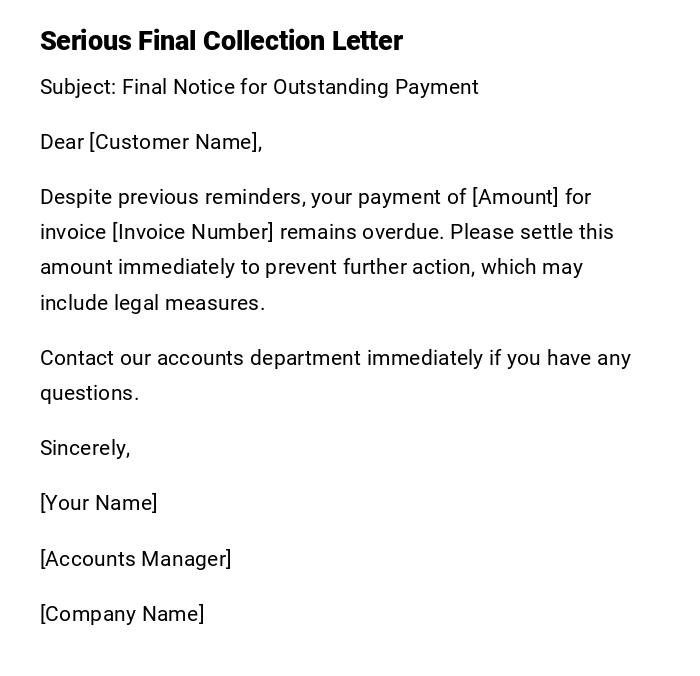 Serious Final Collection Letter

Subject: Final Notice for Outstanding Payment

Dear [Customer Name],

Despite previous reminders, your payment of [Amount] for invoice [Invoice Number] remains overdue. Please settle this amount immediately to prevent further action, which may include legal measures.

Contact our accounts department immediately if you have any questions.

Sincerely,

[Your Name]

[Accounts Manager]

[Company Name]